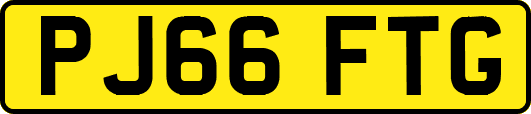 PJ66 FTG